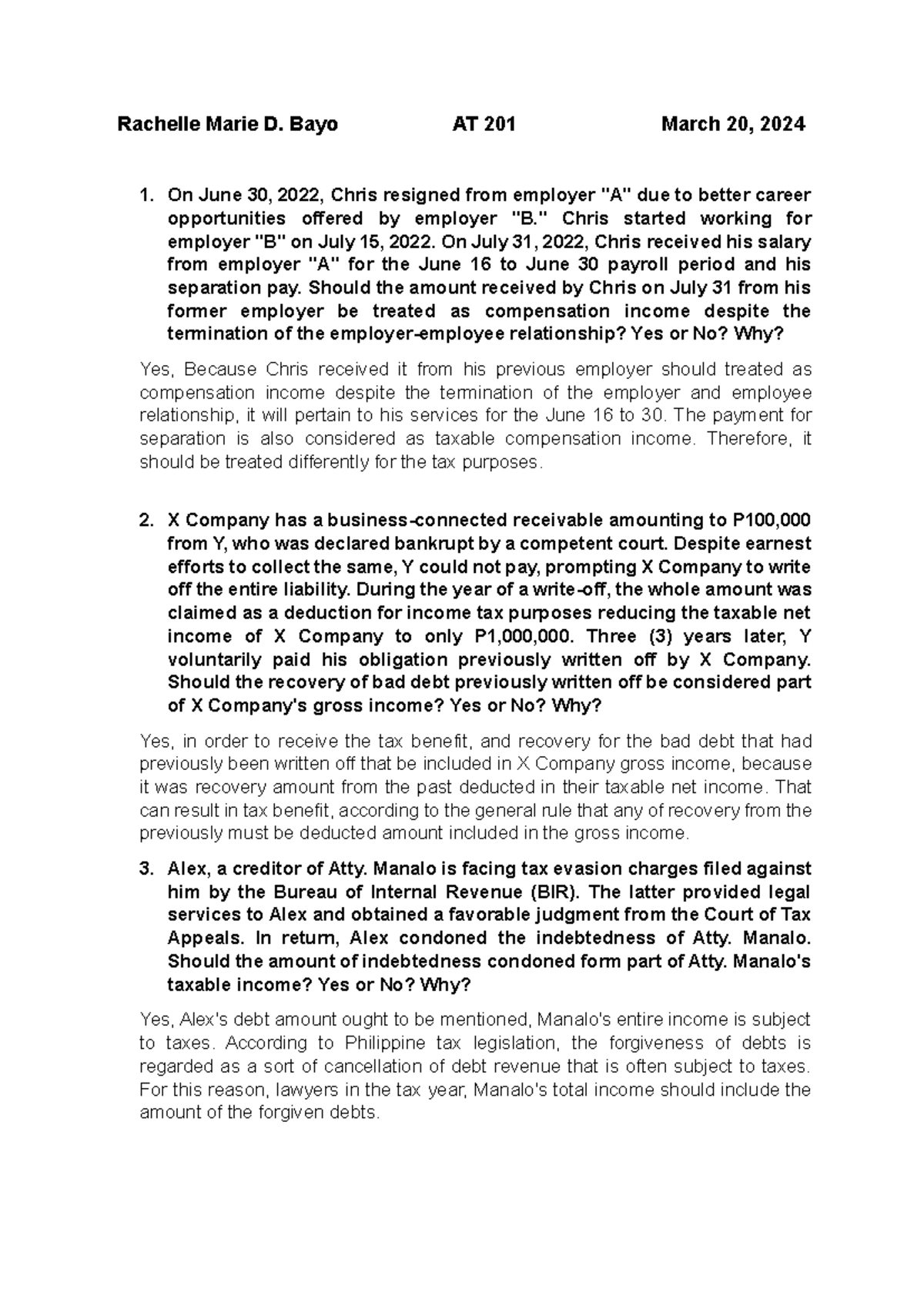 Rachelle Marie D. Bayo AT 201 March 20, 2024

1. On June 30, 2022, Chris resigned from employer "A" due to better career opportunities offered by employer "B." Chris started working for employer "B" on July 15, 2022. On July 31, 2022, Chris received his salary from employer "A" for the June 16 to June 30 payroll period and his separation pay. Should the amount received by Chris on July 31 from his former employer be treated as compensation income despite the termination of the employer-employee relationship? Yes or No? Why?

Yes, Because Chris received it from his previous employer should treated as compensation income despite the termination of the employer and employee relationship, it will pertain to his services for the June 16 to 30. The payment for separation is also considered as taxable compensation income. Therefore, it should be treated differently for the tax purposes.

2. X Company has a business-connected receivable amounting to P100,000 from Y, who was declared bankrupt by a competent court. Despite earnest efforts to collect the same, Y could not pay, prompting X Company to write off the entire liability. During the year of a write-off, the whole amount was claimed as a deduction for income tax purposes reducing the taxable net income of X Company to only P1,000,000. Three (3) years later, Y voluntarily paid his obligation previously written off by X Company. Should the recovery of bad debt previously written off be considered part of X Company's gross income? Yes or No? Why?

Yes, in order to receive the tax benefit, and recovery for the bad debt that had previously been written off that be included in X Company gross income, because it was recovery amount from the past deducted in their taxable net income. That can result in tax benefit, according to the general rule that any of recovery from the previously must be deducted amount included in the gross income.

3. Alex, a creditor of Atty. Manalo is facing tax evasion charges filed against him by the Bureau of Internal Revenue (BIR). The latter provided legal services to Alex and obtained a favorable judgment from the Court of Tax Appeals. In return, Alex condoned the indebtedness of Atty. Manalo. Should the amount of indebtedness condoned form part of Atty. Manalo's taxable income? Yes or No? Why?

Yes, Alex's debt amount ought to be mentioned, Manalo's entire income is subject to taxes. According to Philippine tax legislation, the forgiveness of debts is regarded as a sort of cancellation of debt revenue that is often subject to taxes. For this reason, lawyers in the tax year, Manalo's total income should include the amount of the forgiven debts.